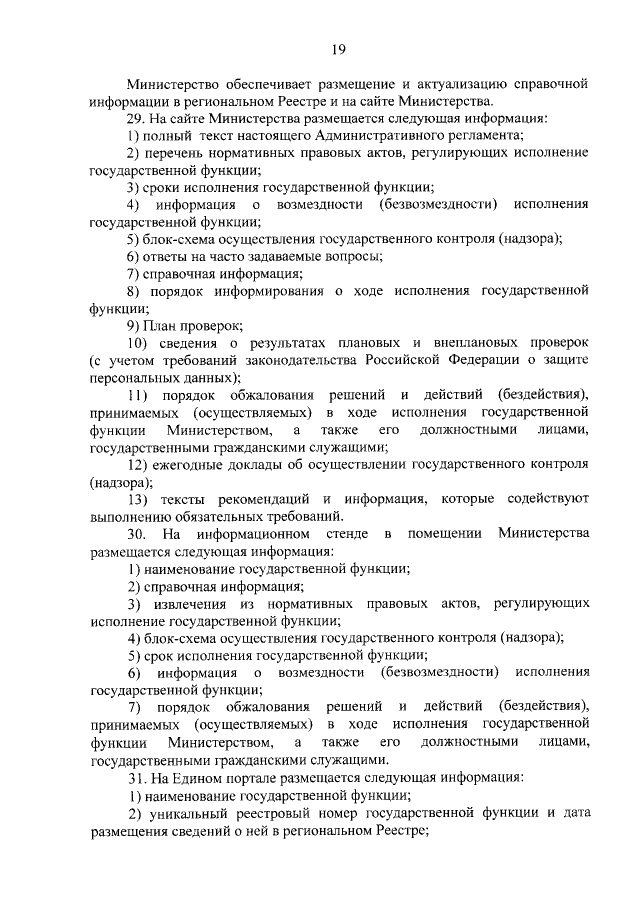 19

Министерство обеспечивает размещение и актуализацию справочной информации в региональном Реестре и на сайте Министерства.

29. На сайте Министерства размещается следующая информация:

1) полный текст настоящего Административного регламента;

2) перечень нормативных правовых актов, регулирующих исполнение государственной функции;

3) сроки исполнения государственной функции;

4) информация о возмездности (безвозмездности) исполнения государственной функции;

5) блок-схема осуществления государственного контроля (надзора);

6) ответы на часто задаваемые вопросы;

7) справочная информация;

8) порядок информирования о ходе исполнения государственной функции;

9) План проверок;

10) сведения о результатах плановых и внеплановых проверок (с учетом требований законодательства Российской Федерации о защите персональных данных);

11) порядок обжалования решений и действий (бездействия), принимаемых (осуществляемых) в ходе исполнения государственной функции Министерством, а также его должностными лицами, государственными гражданскими служащими;

12) ежегодные доклады об осуществлении государственного контроля (надзора);

13) тексты рекомендаций и информация, которые содействуют выполнению обязательных требований.

30. На информационном стенде в помещении Министерства размещается следующая информация:

1) наименование государственной функции;

2) справочная информация;

3) извлечения из нормативных правовых актов, регулирующих исполнение государственной функции;

4) блок-схема осуществления государственного контроля (надзора);

5) срок исполнения государственной функции;

6) информация о возмездности (безвозмездности) исполнения государственной функции;

7) порядок обжалования решений и действий (бездействия), принимаемых (осуществляемых) в ходе исполнения государственной функции Министерством, а также его должностными лицами, государственными гражданскими служащими.

31. На Едином портале размещается следующая информация:

1) наименование государственной функции;

2) уникальный реестровый номер государственной функции и дата размещения сведений о ней в региональном Реестре;